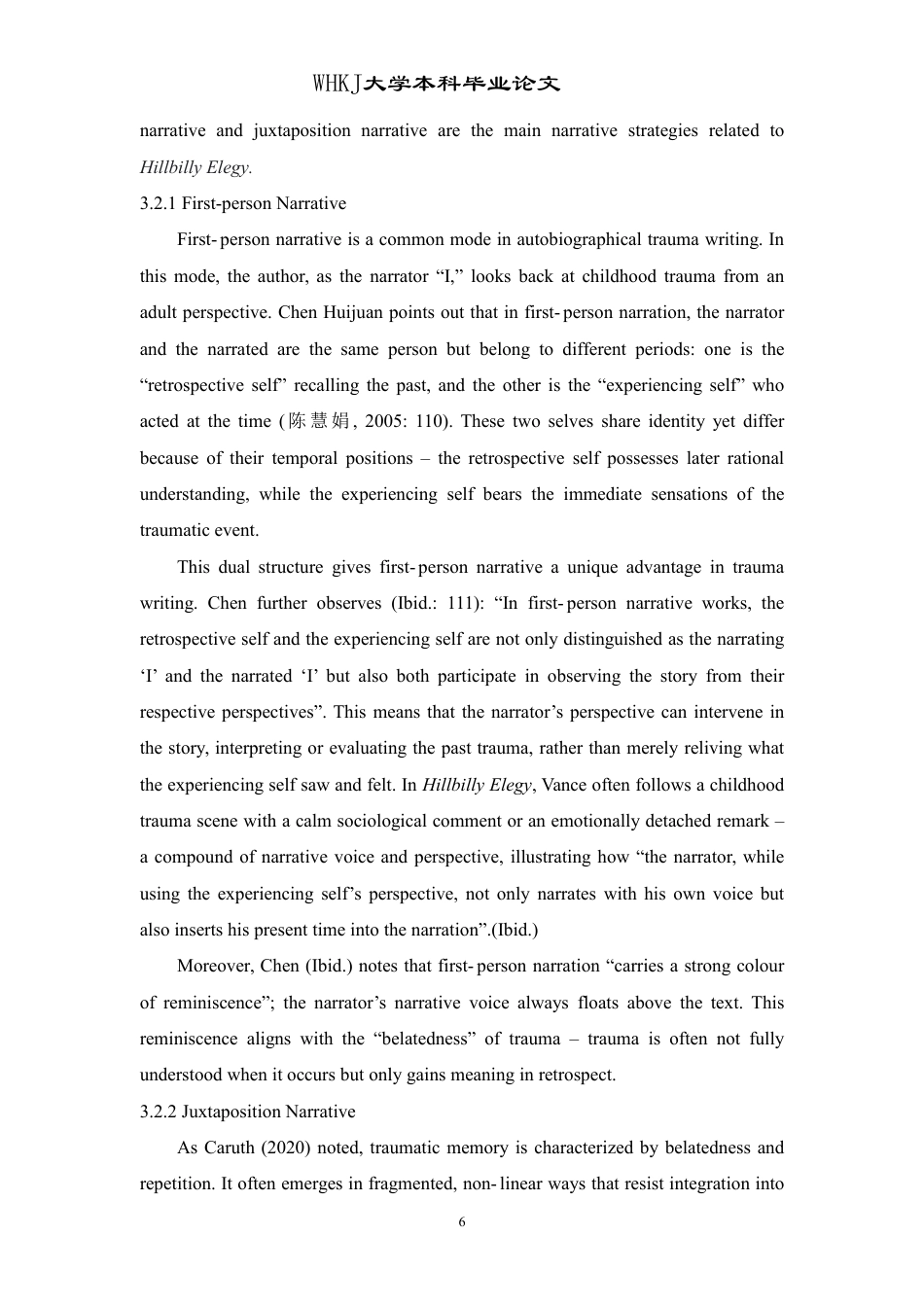 WHKJ大学本科毕业论文

narrative and juxtaposition narrative are the main narrative strategies related to Hillbilly Elegy.

3.2.1 First-person Narrative

First-person narrative is a common mode in autobiographical trauma writing. In this mode, the author, as the narrator “I,” looks back at childhood trauma from an adult perspective. Chen Huijuan points out that in first-person narration, the narrator and the narrated are the same person but belong to different periods: one is the “retrospective self” recalling the past, and the other is the “experiencing self” who acted at the time (陈慧娟, 2005: 110). These two selves share identity yet differ because of their temporal positions – the retrospective self possesses later rational understanding, while the experiencing self bears the immediate sensations of the traumatic event.

This dual structure gives first-person narrative a unique advantage in trauma writing. Chen further observes (Ibid.: 111): “In first-person narrative works, the retrospective self and the experiencing self are not only distinguished as the narrating ‘I’ and the narrated ‘I’ but also both participate in observing the story from their respective perspectives”. This means that the narrator’s perspective can intervene in the story, interpreting or evaluating the past trauma, rather than merely reliving what the experiencing self saw and felt. In Hillbilly Elegy, Vance often follows a childhood trauma scene with a calm sociological comment or an emotionally detached remark – a compound of narrative voice and perspective, illustrating how “the narrator, while using the experiencing self’s perspective, not only narrates with his own voice but also inserts his present time into the narration”.(Ibid.)

Moreover, Chen (Ibid.) notes that first-person narration “carries a strong colour of reminiscence”; the narrator’s narrative voice always floats above the text. This reminiscence aligns with the “belatedness” of trauma – trauma is often not fully understood when it occurs but only gains meaning in retrospect.

3.2.2 Juxtaposition Narrative

As Caruth (2020) noted, traumatic memory is characterized by belatedness and repetition. It often emerges in fragmented, non-linear ways that resist integration into

6